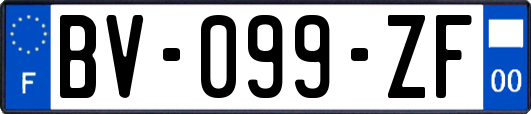 F
BV-099-ZF
00